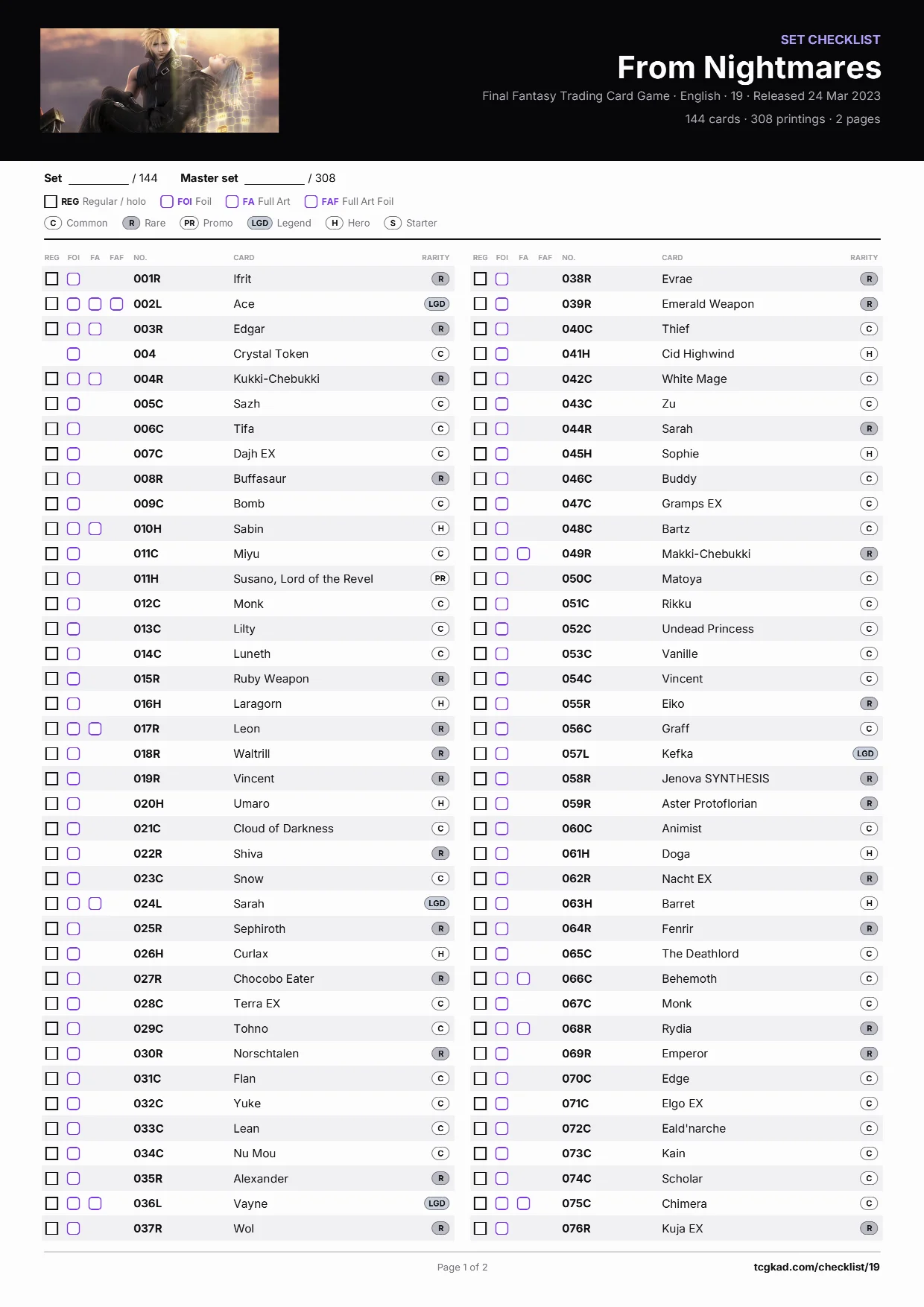 SET CHECKLIST

From Nightmares

Final Fantasy Trading Card Game · English · 19 · Released 24 Mar 2023

144 cards · 308 printings · 2 pages

Set ____ / 144 Master set ____ / 308

☐ REG Regular / holo ☐ FOI Foil ☐ FA Full Art ☐ FAF Full Art Foil

C Common R Rare PR Promo LGD Legend H Hero S Starter

| REG | FOI | FA | FAF | NO. | CARD | RARITY |
|---|---|---|---|---|---|---|
| ☐ | ☐ | | | 001R | Ifrit | R |
| ☐ | ☐ | ☐ | ☐ | 002L | Ace | LGD |
| ☐ | ☐ | ☐ | | 003R | Edgar | R |
| | ☐ | | | 004 | Crystal Token | C |
| ☐ | ☐ | ☐ | | 004R | Kukki-Chebukki | R |
| ☐ | ☐ | | | 005C | Sazh | C |
| ☐ | ☐ | | | 006C | Tifa | C |
| ☐ | ☐ | | | 007C | Dajh EX | C |
| ☐ | ☐ | | | 008R | Buffasaur | R |
| ☐ | ☐ | | | 009C | Bomb | C |
| ☐ | ☐ | ☐ | | 010H | Sabin | H |
| ☐ | ☐ | | | 011C | Miyu | C |
| ☐ | ☐ | | | 011H | Susano, Lord of the Revel | PR |
| ☐ | ☐ | | | 012C | Monk | C |
| ☐ | ☐ | | | 013C | Lilty | C |
| ☐ | ☐ | | | 014C | Luneth | C |
| ☐ | ☐ | | | 015R | Ruby Weapon | R |
| ☐ | ☐ | | | 016H | Laragorn | H |
| ☐ | ☐ | ☐ | | 017R | Leon | R |
| ☐ | ☐ | | | 018R | Waltrill | R |
| ☐ | ☐ | | | 019R | Vincent | R |
| ☐ | ☐ | | | 020H | Umaro | H |
| ☐ | ☐ | | | 021C | Cloud of Darkness | C |
| ☐ | ☐ | | | 022R | Shiva | R |
| ☐ | ☐ | | | 023C | Snow | C |
| ☐ | ☐ | ☐ | | 024L | Sarah | LGD |
| ☐ | ☐ | | | 025R | Sephiroth | R |
| ☐ | ☐ | | | 026H | Curlax | H |
| ☐ | ☐ | | | 027R | Chocobo Eater | R |
| ☐ | ☐ | | | 028C | Terra EX | C |
| ☐ | ☐ | | | 029C | Tohno | C |
| ☐ | ☐ | | | 030R | Norschtalen | R |
| ☐ | ☐ | | | 031C | Flan | C |
| ☐ | ☐ | | | 032C | Yuke | C |
| ☐ | ☐ | | | 033C | Lean | C |
| ☐ | ☐ | | | 034C | Nu Mou | C |
| ☐ | ☐ | | | 035R | Alexander | R |
| ☐ | ☐ | ☐ | | 036L | Vayne | LGD |
| ☐ | ☐ | | | 037R | Wol | R |

| REG | FOI | FA | FAF | NO. | CARD | RARITY |
|---|---|---|---|---|---|---|
| ☐ | ☐ | | | 038R | Evrae | R |
| ☐ | ☐ | | | 039R | Emerald Weapon | R |
| ☐ | ☐ | | | 040C | Thief | C |
| ☐ | ☐ | | | 041H | Cid Highwind | H |
| ☐ | ☐ | | | 042C | White Mage | C |
| ☐ | ☐ | | | 043C | Zu | C |
| ☐ | ☐ | | | 044R | Sarah | R |
| ☐ | ☐ | | | 045H | Sophie | H |
| ☐ | ☐ | | | 046C | Buddy | C |
| ☐ | ☐ | | | 047C | Gramps EX | C |
| ☐ | ☐ | | | 048C | Bartz | C |
| ☐ | ☐ | ☐ | | 049R | Makki-Chebukki | R |
| ☐ | ☐ | | | 050C | Matoya | C |
| ☐ | ☐ | | | 051C | Rikku | C |
| ☐ | ☐ | | | 052C | Undead Princess | C |
| ☐ | ☐ | | | 053C | Vanille | C |
| ☐ | ☐ | | | 054C | Vincent | C |
| ☐ | ☐ | | | 055R | Eiko | R |
| ☐ | ☐ | | | 056C | Graff | C |
| ☐ | ☐ | | | 057L | Kefka | LGD |
| ☐ | ☐ | | | 058R | Jenova SYNTHESIS | R |
| ☐ | ☐ | | | 059R | Aster Protoflorian | R |
| ☐ | ☐ | | | 060C | Animist | C |
| ☐ | ☐ | | | 061H | Doga | H |
| ☐ | ☐ | | | 062R | Nacht EX | R |
| ☐ | ☐ | | | 063H | Barret | H |
| ☐ | ☐ | | | 064R | Fenrir | R |
| ☐ | ☐ | | | 065C | The Deathlord | C |
| ☐ | ☐ | ☐ | | 066C | Behemoth | C |
| ☐ | ☐ | | | 067C | Monk | C |
| ☐ | ☐ | ☐ | | 068R | Rydia | R |
| ☐ | ☐ | | | 069R | Emperor | R |
| ☐ | ☐ | | | 070C | Edge | C |
| ☐ | ☐ | | | 071C | Elgo EX | C |
| ☐ | ☐ | | | 072C | Eald'narche | C |
| ☐ | ☐ | | | 073C | Kain | C |
| ☐ | ☐ | | | 074C | Scholar | C |
| ☐ | ☐ | ☐ | | 075C | Chimera | C |
| ☐ | ☐ | | | 076R | Kuja EX | R |

Page 1 of 2

tcgkad.com/checklist/19